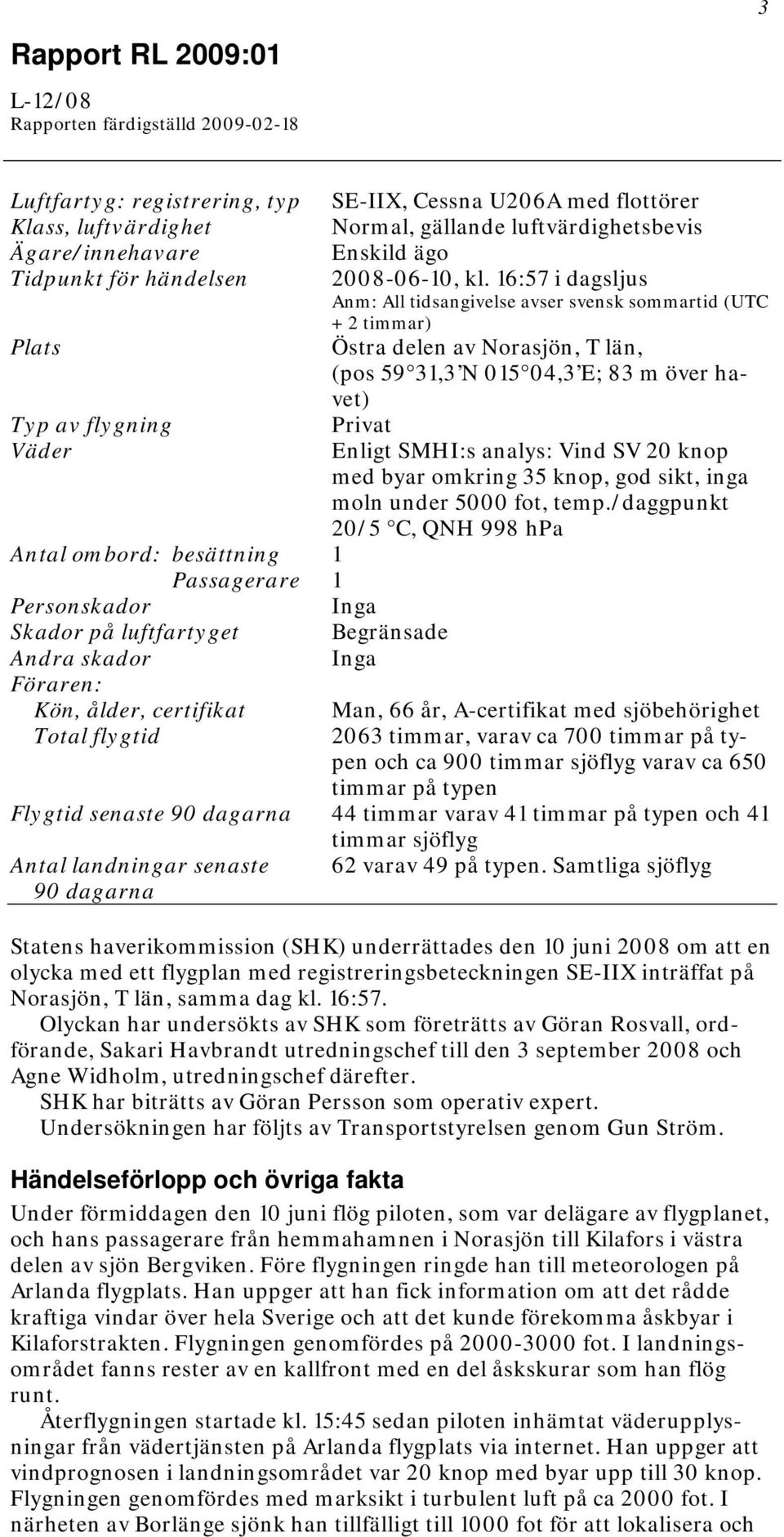 3

Rapport RL 2009:01

L-12/08
Rapporten färdigställd 2009-02-18

| | |
|---|---|
| Luftfartyg: registrering, typ | SE-IIX, Cessna U206A med flottörer |
| Klass, luftvärdighet | Normal, gällande luftvärdighetsbevis |
| Ägare/innehavare | Enskild ägo |
| Tidpunkt för händelsen | 2008-06-10, kl. 16:57 i dagsljus Anm: All tidsangivelse avser svensk sommartid (UTC + 2 timmar) |
| Plats | Östra delen av Norasjön, T län, (pos 59°31,3'N 015°04,3'E; 83 m över havet) |
| Typ av flygning | Privat |
| Väder | Enligt SMHI:s analys: Vind SV 20 knop med byar omkring 35 knop, god sikt, inga moln under 5000 fot, temp./daggpunkt 20/5 °C, QNH 998 hPa |
| Antal ombord: besättning | 1 |
| Passagerare | 1 |
| Personskador | Inga |
| Skador på luftfartyget | Begränsade |
| Andra skador | Inga |
| Föraren: | |
| Kön, ålder, certifikat | Man, 66 år, A-certifikat med sjöbehörighet |
| Total flygtid | 2063 timmar, varav ca 700 timmar på typen och ca 900 timmar sjöflyg varav ca 650 timmar på typen |
| Flygtid senaste 90 dagarna | 44 timmar varav 41 timmar på typen och 41 timmar sjöflyg |
| Antal landningar senaste 90 dagarna | 62 varav 49 på typen. Samtliga sjöflyg |

Statens haverikommission (SHK) underrättades den 10 juni 2008 om att en olycka med ett flygplan med registreringsbeteckningen SE-IIX inträffat på Norasjön, T län, samma dag kl. 16:57.

Olyckan har undersökts av SHK som företrätts av Göran Rosvall, ordförande, Sakari Havbrandt utredningschef till den 3 september 2008 och Agne Widholm, utredningschef därefter.

SHK har biträtts av Göran Persson som operativ expert.

Undersökningen har följts av Transportstyrelsen genom Gun Ström.

Händelseförlopp och övriga fakta

Under förmiddagen den 10 juni flög piloten, som var delägare av flygplanet, och hans passagerare från hemmahamnen i Norasjön till Kilafors i västra delen av sjön Bergviken. Före flygningen ringde han till meteorologen på Arlanda flygplats. Han uppger att han fick information om att det rådde kraftiga vindar över hela Sverige och att det kunde förekomma åskbyar i Kilaforstrakten. Flygningen genomfördes på 2000-3000 fot. I landningsområdet fanns rester av en kallfront med en del åskskurar som han flög runt.

Återflygningen startade kl. 15:45 sedan piloten inhämtat väderupplysningar från vädertjänsten på Arlanda flygplats via internet. Han uppger att vindprognosen i landningsområdet var 20 knop med byar upp till 30 knop. Flygningen genomfördes med marksikt i turbulent luft på ca 2000 fot. I närheten av Borlänge sjönk han tillfälligt till 1000 fot för att lokalisera och